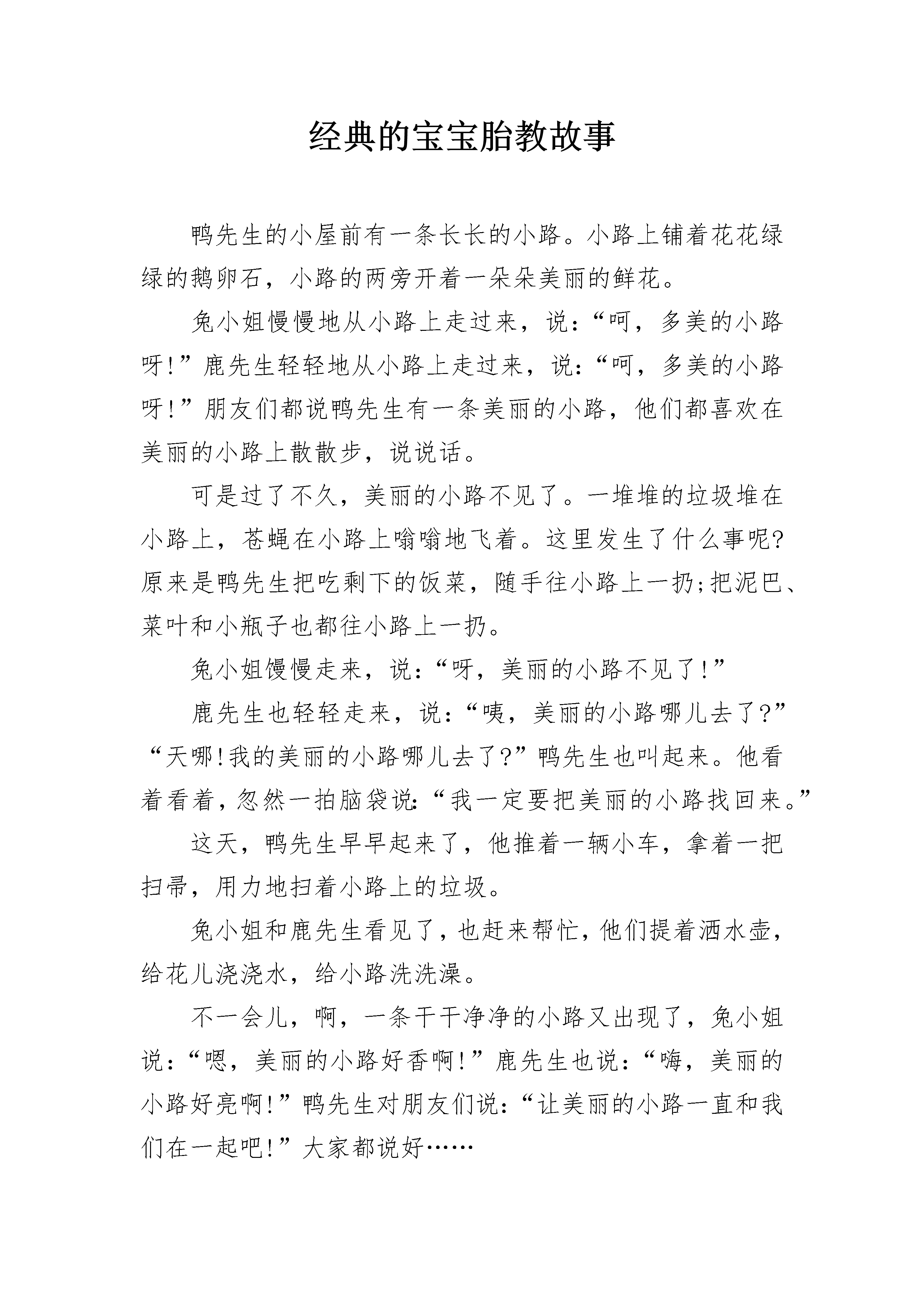 经典的宝宝胎教故事

鸭先生的小屋前有一条长长的小路。小路上铺着花花绿绿的鹅卵石，小路的两旁开着一朵朵美丽的鲜花。

兔小姐慢慢地从小路上走过来，说：“呵，多美的小路呀!”鹿先生轻轻地从小路上走过来，说：“呵，多美的小路呀!”朋友们都说鸭先生有一条美丽的小路，他们都喜欢在美丽的小路上散散步，说说话。

可是过了不久，美丽的小路不见了。一堆堆的垃圾堆在小路上，苍蝇在小路上嗡嗡地飞着。这里发生了什么事呢?原来是鸭先生把吃剩下的饭菜，随手往小路上一扔;把泥巴、菜叶和小瓶子也都往小路上一扔。

兔小姐馒慢走来，说：“呀，美丽的小路不见了!”

鹿先生也轻轻走来，说：“咦，美丽的小路哪儿去了?”“天哪!我的美丽的小路哪儿去了?”鸭先生也叫起来。他看着看着，忽然一拍脑袋说:“我一定要把美丽的小路找回来。”

这天，鸭先生早早起来了，他推着一辆小车，拿着一把扫帚，用力地扫着小路上的垃圾。

兔小姐和鹿先生看见了，也赶来帮忙，他们提着洒水壶，给花儿浇浇水，给小路洗洗澡。

不一会儿，啊，一条干干净净的小路又出现了，兔小姐说：“嗯，美丽的小路好香啊!”鹿先生也说：“嗨，美丽的小路好亮啊!”鸭先生对朋友们说：“让美丽的小路一直和我们在一起吧!”大家都说好……